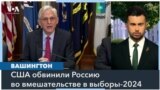 VOA

ВАШИНГТОН

США обвинили Россию во вмешательстве в выборы-2024